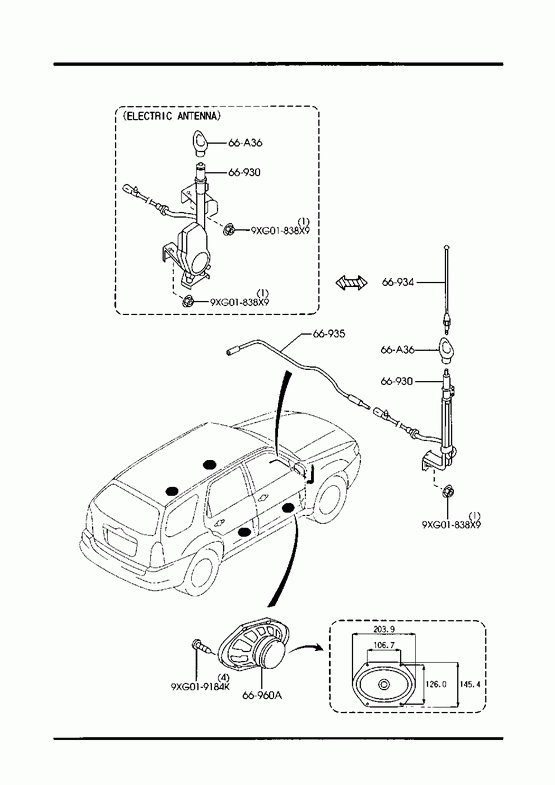 (ELECTRIC ANTENNA)

66-A36

66-930

(1)
9XG01-838X9

(1)
9XG01-838X9

66-934

66-935

66-A36

66-930

(1)
9XG01-838X9

(4)
9XG01-9184K

66-960A

203.9

106.7

126.0

145.4